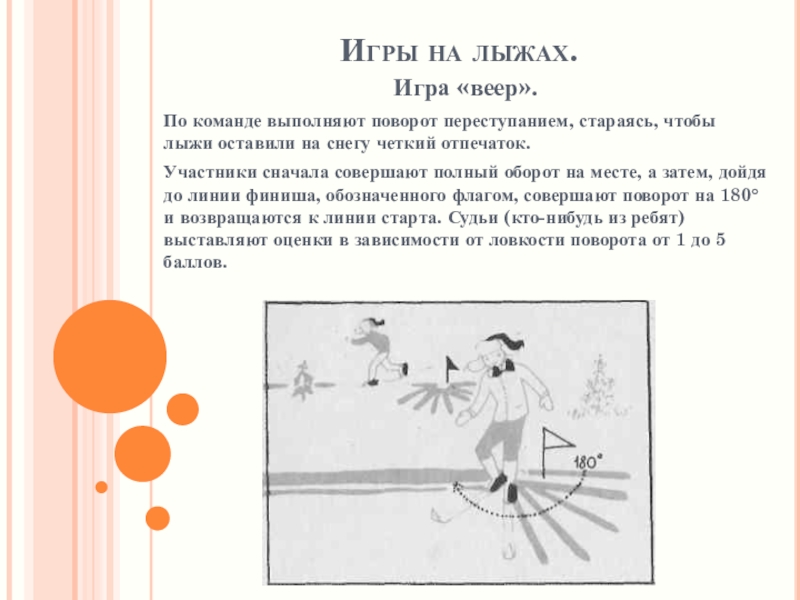 Игры на лыжах.

Игра «веер».

По команде выполняют поворот переступанием, стараясь, чтобы лыжи оставили на снегу четкий отпечаток.

Участники сначала совершают полный оборот на месте, а затем, дойдя до линии финиша, обозначенного флагом, совершают поворот на 180° и возвращаются к линии старта. Судьи (кто-нибудь из ребят) выставляют оценки в зависимости от ловкости поворота от 1 до 5 баллов.

180°